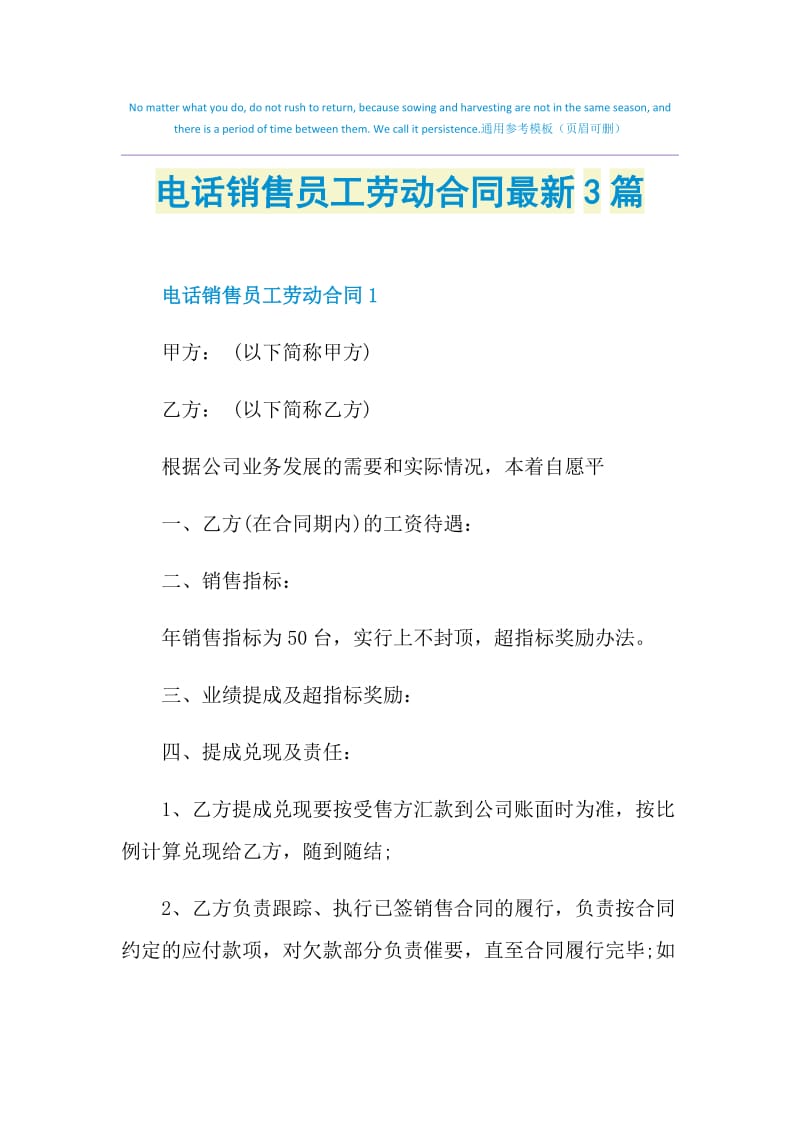 No matter what you do, do not rush to return, because sowing and harvesting are not in the same season, and there is a period of time between them. We call it persistence.通用参考模板（页眉可删）

电话销售员工劳动合同最新3篇

电话销售员工劳动合同1

甲方：（以下简称甲方）

乙方：（以下简称乙方）

根据公司业务发展的需要和实际情况，本着自愿平

一、乙方(在合同期内)的工资待遇：

二、销售指标：

年销售指标为50台，实行上不封顶，超指标奖励办法。

三、业绩提成及超指标奖励：

四、提成兑现及责任：

1、乙方提成兑现要按受售方汇款到公司账面时为准，按比例计算兑现给乙方，随到随结;

2、乙方负责跟踪、执行已签销售合同的履行，负责按合同约定的应付款项，对欠款部分负责催要，直至合同履行完毕;如